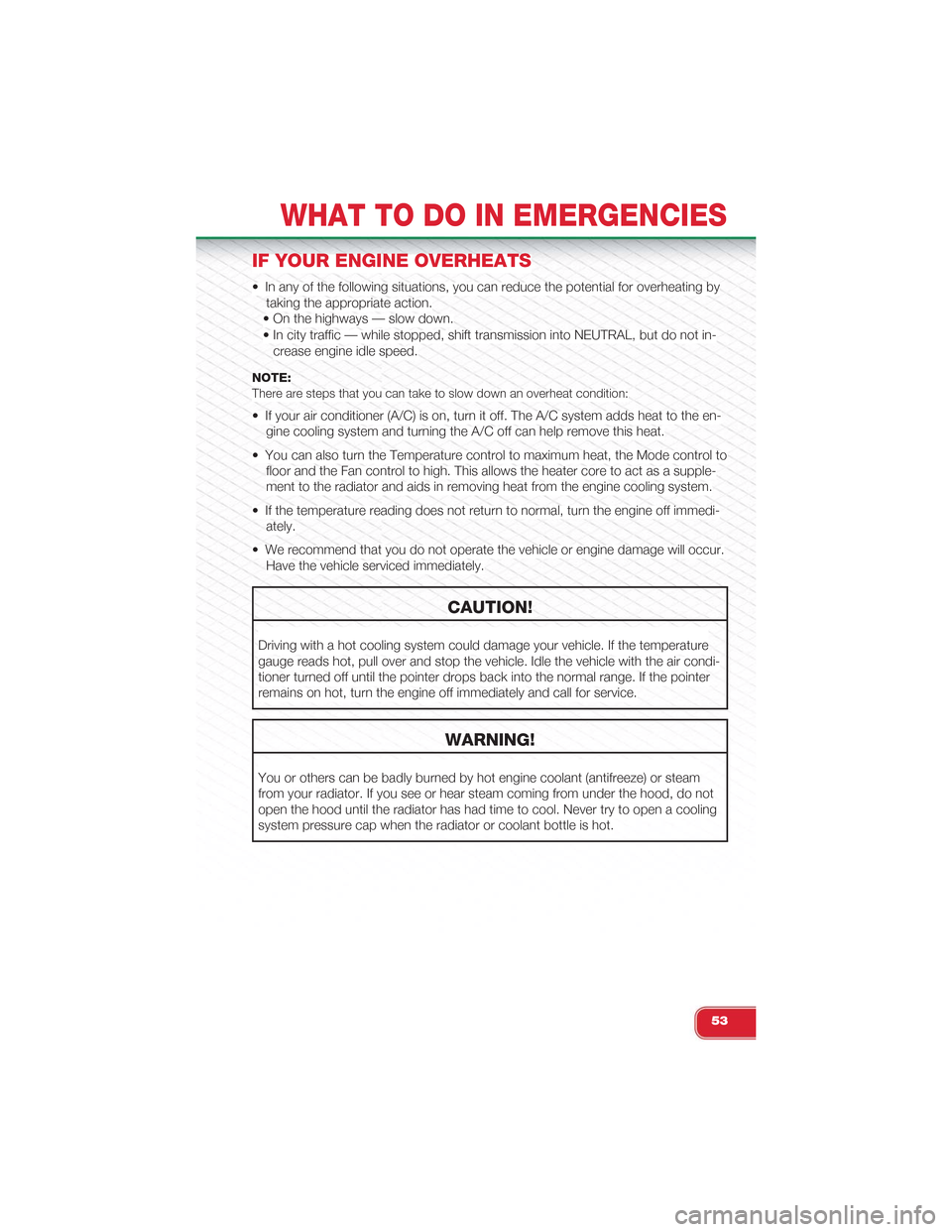 WHAT TO DO IN EMERGENCIES

IF YOUR ENGINE OVERHEATS

• In any of the following situations, you can reduce the potential for overheating by taking the appropriate action.
• On the highways — slow down.
• In city traffic — while stopped, shift transmission into NEUTRAL, but do not increase engine idle speed.

NOTE:
There are steps that you can take to slow down an overheat condition:

• If your air conditioner (A/C) is on, turn it off. The A/C system adds heat to the engine cooling system and turning the A/C off can help remove this heat.

• You can also turn the Temperature control to maximum heat, the Mode control to floor and the Fan control to high. This allows the heater core to act as a supplement to the radiator and aids in removing heat from the engine cooling system.

• If the temperature reading does not return to normal, turn the engine off immediately.

• We recommend that you do not operate the vehicle or engine damage will occur. Have the vehicle serviced immediately.

CAUTION!

Driving with a hot cooling system could damage your vehicle. If the temperature gauge reads hot, pull over and stop the vehicle. Idle the vehicle with the air conditioner turned off until the pointer drops back into the normal range. If the pointer remains on hot, turn the engine off immediately and call for service.

WARNING!

You or others can be badly burned by hot engine coolant (antifreeze) or steam from your radiator. If you see or hear steam coming from under the hood, do not open the hood until the radiator has had time to cool. Never try to open a cooling system pressure cap when the radiator or coolant bottle is hot.

53

carmanualsonline.info